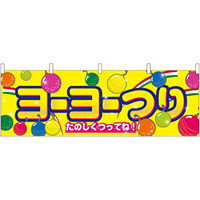 ヨーヨーつり

たのしくつってね！